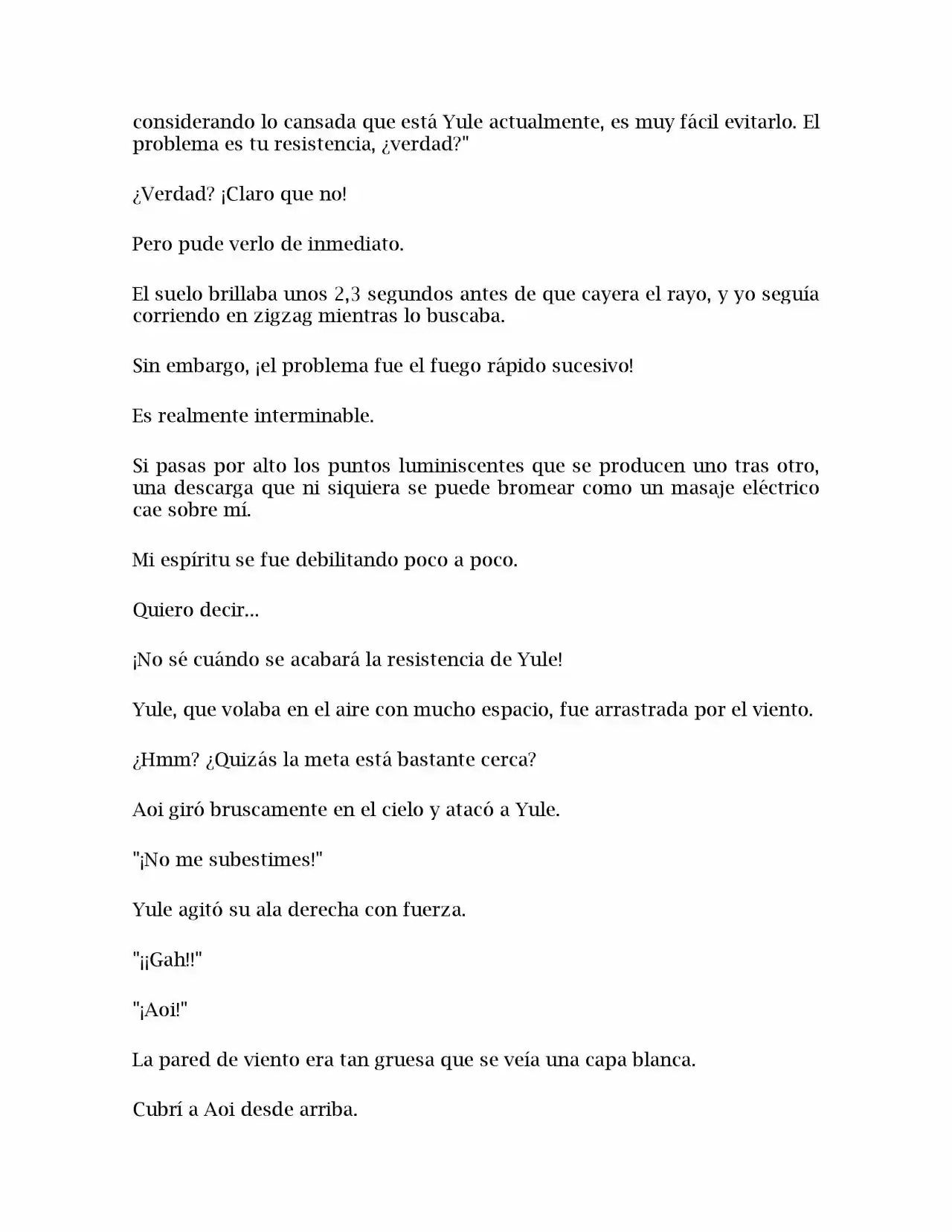 considerando lo cansada que está Yule actualmente, es muy fácil evitarlo. El problema es tu resistencia, ¿verdad?"

¿Verdad? ¡Claro que no!

Pero pude verlo de inmediato.

El suelo brillaba unos 2,3 segundos antes de que cayera el rayo, y yo seguía corriendo en zigzag mientras lo buscaba.

Sin embargo, ¡el problema fue el fuego rápido sucesivo!

Es realmente interminable.

Si pasas por alto los puntos luminiscentes que se producen uno tras otro, una descarga que ni siquiera se puede bromear como un masaje eléctrico cae sobre mí.

Mi espíritu se fue debilitando poco a poco.

Quiero decir...

¡No sé cuándo se acabará la resistencia de Yule!

Yule, que volaba en el aire con mucho espacio, fue arrastrada por el viento.

¿Hmm? ¿Quizás la meta está bastante cerca?

Aoi giró bruscamente en el cielo y atacó a Yule.

"¡No me subestimes!"

Yule agitó su ala derecha con fuerza.

"¡¡Gah!!"

"¡Aoi!"

La pared de viento era tan gruesa que se veía una capa blanca.

Cubrí a Aoi desde arriba.